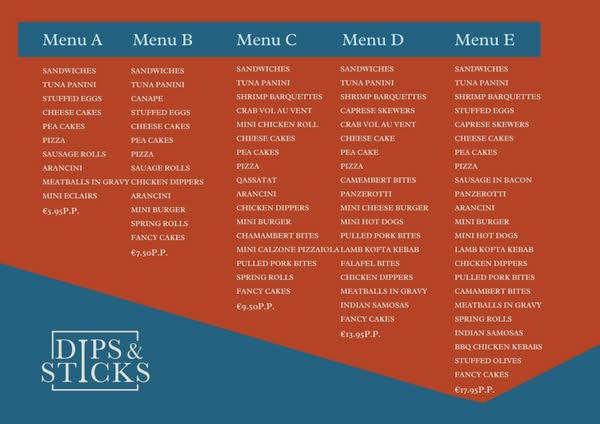 Menu A

SANDWICHES
TUNA PANINI
STUFFED EGGS
CHEESE CAKES
PEA CAKES
PIZZA
SAUSAGE ROLLS
ARANCINI
MEATBALLS IN GRAVY
MINI ECLAIRS
€5.95P.P.

Menu B

SANDWICHES
TUNA PANINI
CANAPE
STUFFED EGGS
CHEESE CAKES
PEA CAKES
PIZZA
SAUAGE ROLLS
CHICKEN DIPPERS
ARANCINI
MINI BURGER
SPRING ROLLS
FANCY CAKES
€7.50P.P.

Menu C

SANDWICHES
TUNA PANINI
SHRIMP BARQUETTES
CRAB VOL AU VENT
MINI CHICKEN ROLL
CHEESE CAKES
PEA CAKES
PIZZA
QASSATAT
ARANCINI
CHICKEN DIPPERS
MINI BURGER
CHAMAMBERT BITES
MINI CALZONE PIZZAIOLA
PULLED PORK BITES
SPRING ROLLS
FANCY CAKES
€9.50P.P.

Menu D

SANDWICHES
TUNA PANINI
SHRIMP BARQUETTES
CAPRESE SKEWERS
CRAB VOL AU VENT
CHEESE CAKE
PEA CAKE
PIZZA
CAMEMBERT BITES
PANZEROTTI
MINI CHEESE BURGER
MINI HOT DOGS
PULLED PORK BITES
LAMB KOFTA KEBAB
FALAFEL BITES
CHICKEN DIPPERS
MEATBALLS IN GRAVY
INDIAN SAMOSAS
FANCY CAKES
€13.95P.P.

Menu E

SANDWICHES
TUNA PANINI
SHRIMP BARQUETTES
STUFFED EGGS
CAPRESE SKEWERS
CHEESE CAKES
PEA CAKES
PIZZA
SAUSAGE IN BACON
PANZEROTTI
ARANCINI
MINI BURGER
MINI HOT DOGS
LAMB KOFTA KEBAB
CHICKEN DIPPERS
PULLED PORK BITES
CAMAMBERT BITES
MEATBALLS IN GRAVY
SPRING ROLLS
INDIAN SAMOSAS
BBQ CHICKEN KEBABS
STUFFED OLIVES
FANCY CAKES
€17.95P.P.

DIPS & STICKS